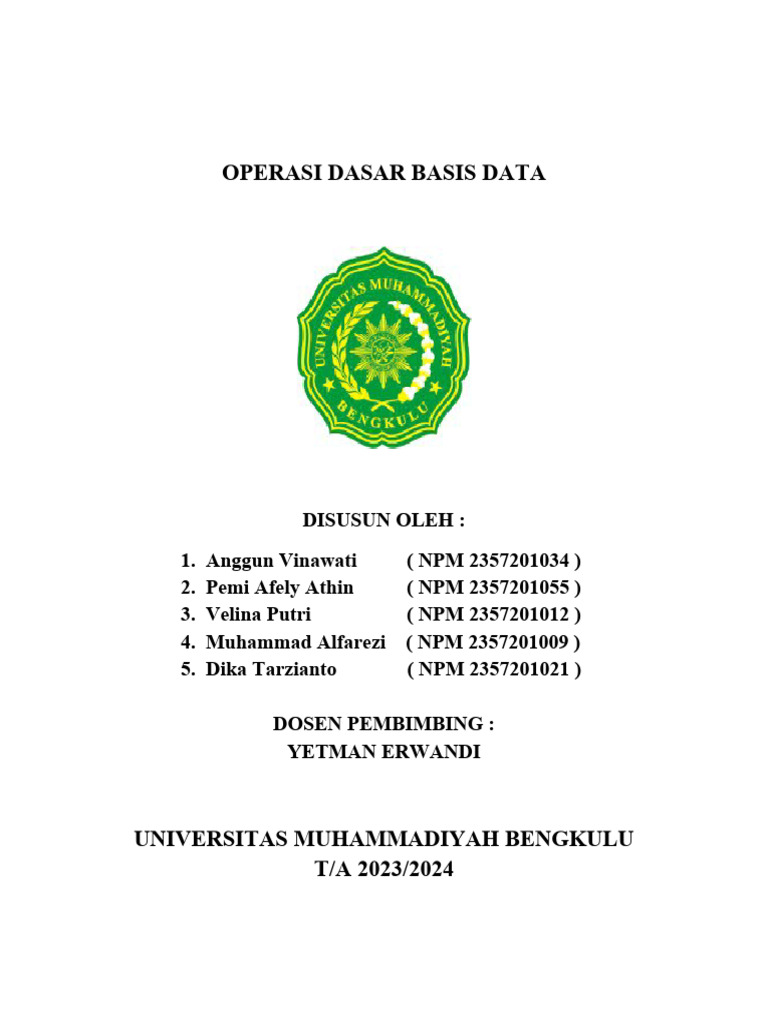 OPERASI DASAR BASIS DATA

UNIVERSITAS MUHAMMADIYAH
BENGKULU

DISUSUN OLEH :

1. Anggun Vinawati ( NPM 2357201034 )
2. Pemi Afely Athin ( NPM 2357201055 )
3. Velina Putri ( NPM 2357201012 )
4. Muhammad Alfarezi ( NPM 2357201009 )
5. Dika Tarzianto ( NPM 2357201021 )

DOSEN PEMBIMBING :
YETMAN ERWANDI

UNIVERSITAS MUHAMMADIYAH BENGKULU
T/A 2023/2024